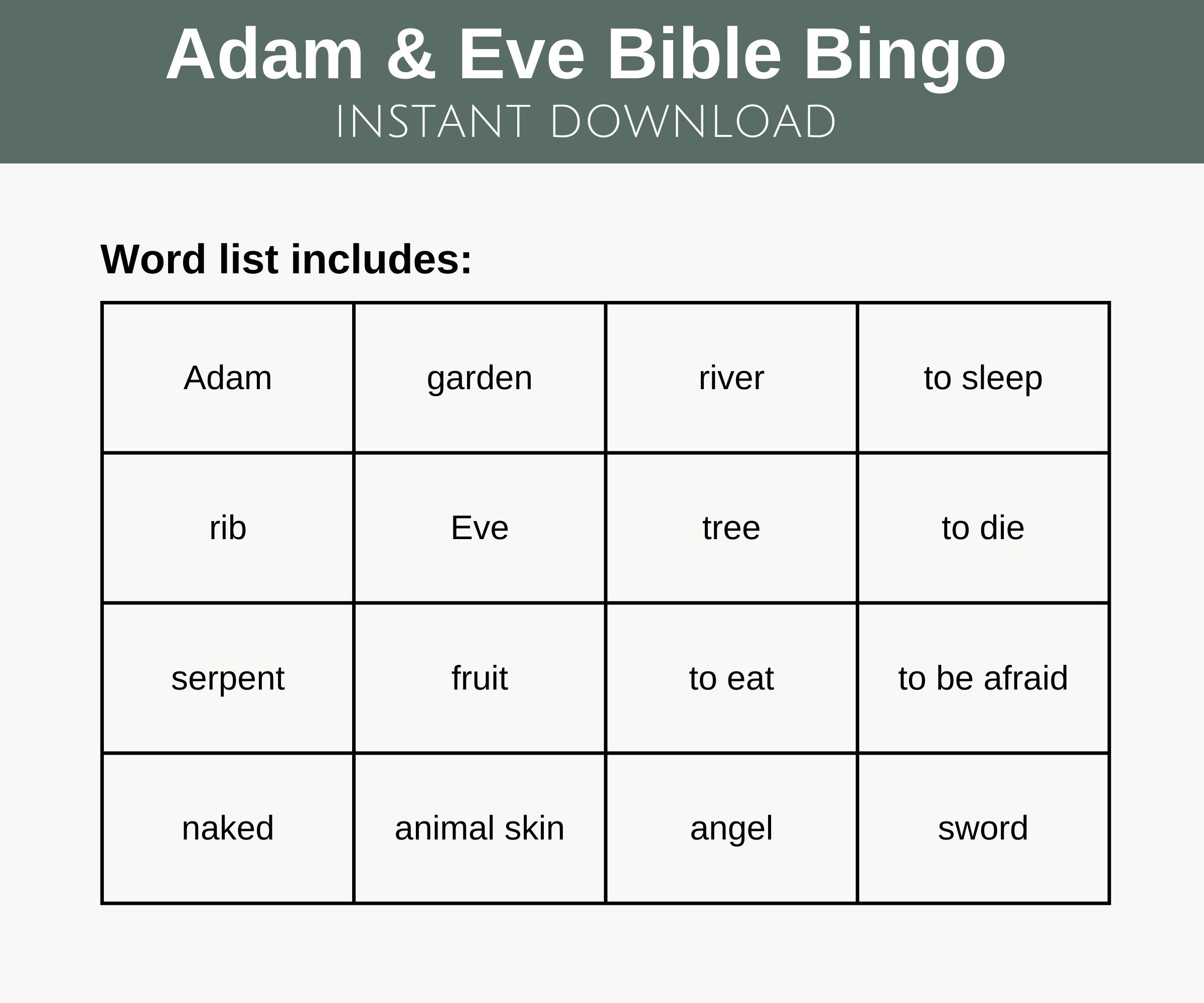 Adam & Eve Bible Bingo
INSTANT DOWNLOAD

Word list includes:

| Adam | garden | river | to sleep |
|---|---|---|---|
| rib | Eve | tree | to die |
| serpent | fruit | to eat | to be afraid |
| naked | animal skin | angel | sword |